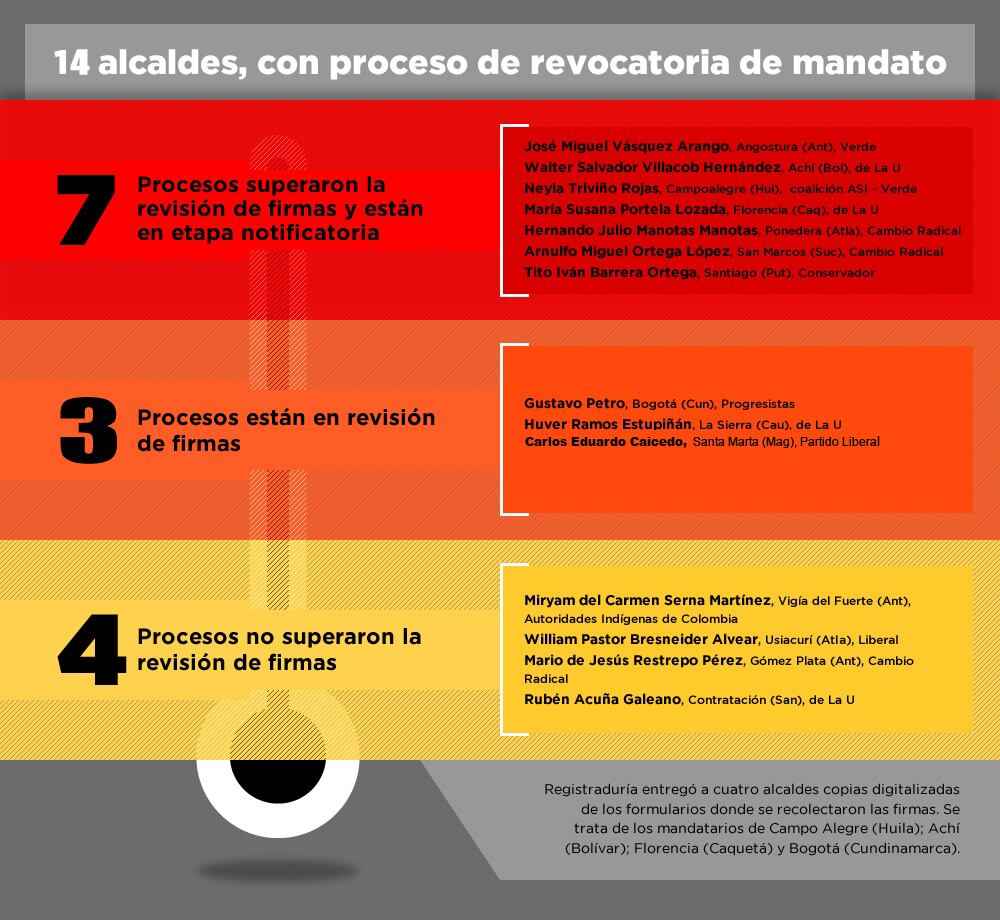 14 alcaldes, con proceso de revocatoria de mandato

7 Procesos superaron la revisión de firmas y están en etapa notificatoria

José Miguel Vásquez Arango, Angostura (Ant), Verde
Walter Salvador Villacob Hernández, Achí (Bol), de La U
Neyla Triviño Rojas, Campoalegre (Hui), coalición ASI - Verde
María Susana Portela Lozada, Florencia (Caq), de La U
Hernando Julio Manotas Manotas, Ponedera (Atla), Cambio Radical
Arnulfo Miguel Ortega López, San Marcos (Suc), Cambio Radical
Tito Iván Barrera Ortega, Santiago (Put), Conservador

3 Procesos están en revisión de firmas

Gustavo Petro, Bogotá (Cun), Progresistas
Huver Ramos Estupiñán, La Sierra (Cau), de La U
Carlos Eduardo Caicedo, Santa Marta (Mag), Partido Liberal

4 Procesos no superaron la revisión de firmas

Miryam del Carmen Serna Martínez, Vigía del Fuerte (Ant), Autoridades Indígenas de Colombia
William Pastor Bresneider Alvear, Usiacurí (Atla), Liberal
Mario de Jesús Restrepo Pérez, Gómez Plata (Ant), Cambio Radical
Rubén Acuña Galeano, Contratación (San), de La U

Registraduría entregó a cuatro alcaldes copias digitalizadas de los formularios donde se recolectaron las firmas. Se trata de los mandatarios de Campo Alegre (Huila); Achí (Bolívar); Florencia (Caquetá) y Bogotá (Cundinamarca).